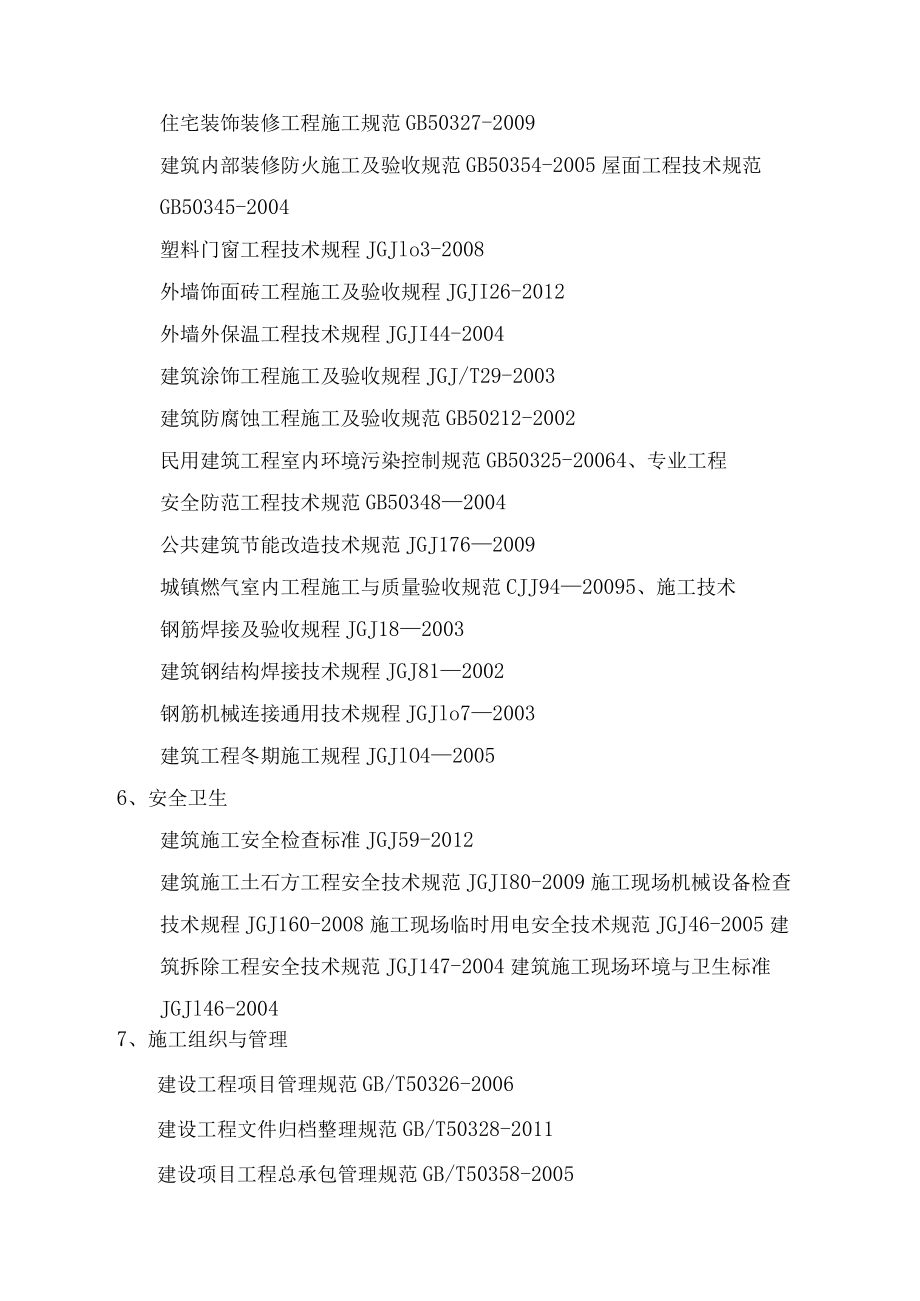 住宅装饰装修工程施工规范 GB50327-2009

建筑内部装修防火施工及验收规范 GB50354-2005 屋面工程技术规范 GB50345-2004

塑料门窗工程技术规程 JGJlo3-2008

外墙饰面砖工程施工及验收规程 JGJI26-2012

外墙外保温工程技术规程 JGJI44-2004

建筑涂饰工程施工及验收规程 JGJ/T29-2003

建筑防腐蚀工程施工及验收规范 GB50212-2002

民用建筑工程室内环境污染控制规范 GB50325-20064、专业工程

安全防范工程技术规范 GB50348—2004

公共建筑节能改造技术规范 JGJ176—2009

城镇燃气室内工程施工与质量验收规范 CJJ94—20095、施工技术

钢筋焊接及验收规程 JGJ18—2003

建筑钢结构焊接技术规程 JGJ81—2002

钢筋机械连接通用技术规程 JGJlo7—2003

建筑工程冬期施工规程 JGJ104—2005

6、安全卫生

建筑施工安全检查标准 JGJ59-2012

建筑施工土石方工程安全技术规范 JGJI80-2009 施工现场机械设备检查技术规程 JGJ160-2008 施工现场临时用电安全技术规范 JGJ46-2005 建筑拆除工程安全技术规范 JGJ147-2004 建筑施工现场环境与卫生标准 JGJ146-2004

7、施工组织与管理

建设工程项目管理规范 GB/T50326-2006

建设工程文件归档整理规范 GB/T50328-2011

建设项目工程总承包管理规范 GB/T50358-2005